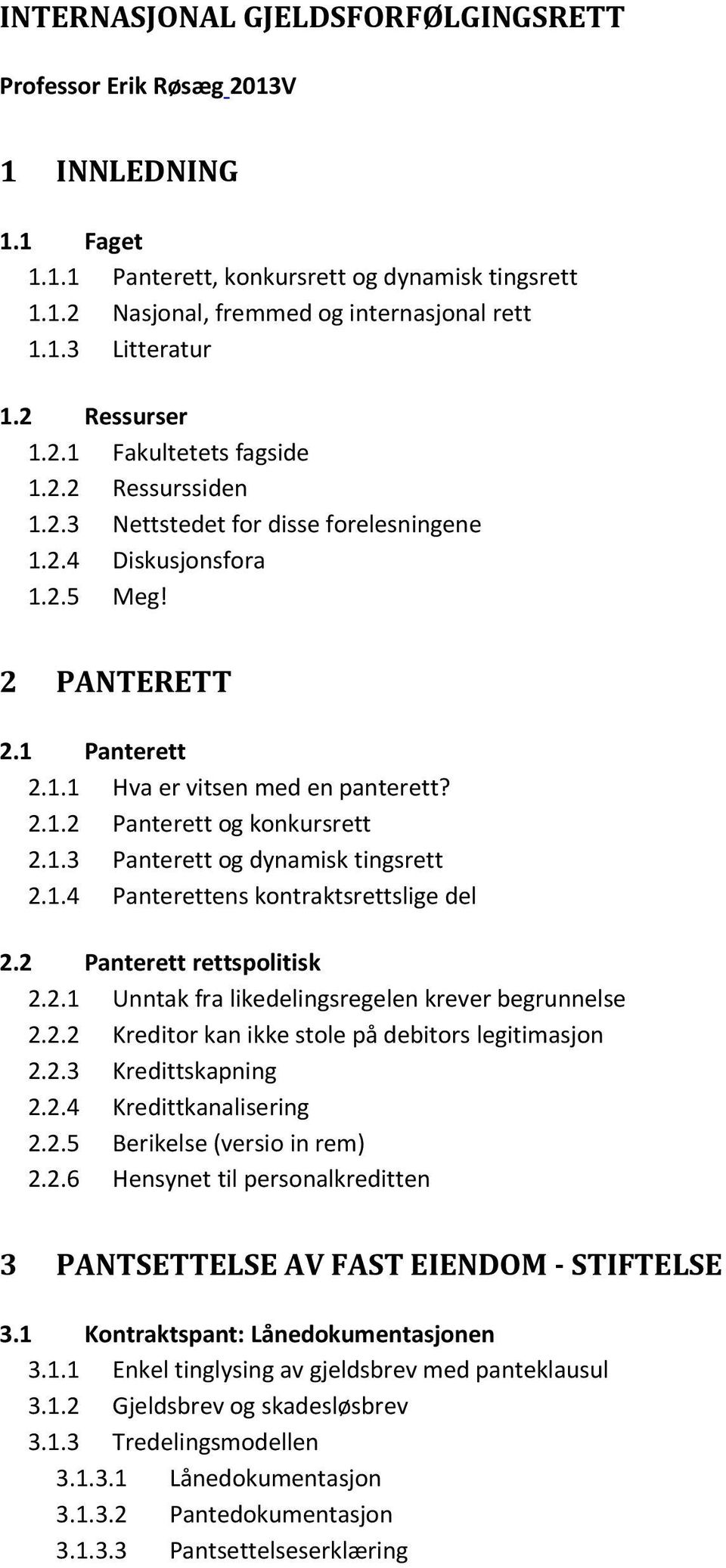 INTERNASJONAL GJELDSFORFØLGINGSRETT

Professor Erik Røsæg 2013V

1 INNLEDNING

1.1 Faget
1.1.1 Panterett, konkursrett og dynamisk tingsrett
1.1.2 Nasjonal, fremmed og internasjonal rett
1.1.3 Litteratur

1.2 Ressurser
1.2.1 Fakultetets fagside
1.2.2 Ressurssiden
1.2.3 Nettstedet for disse forelesningene
1.2.4 Diskusjonsfora
1.2.5 Meg!

2 PANTERETT

2.1 Panterett
2.1.1 Hva er vitsen med en panterett?
2.1.2 Panterett og konkursrett
2.1.3 Panterett og dynamisk tingsrett
2.1.4 Panterettens kontraktsrettslige del

2.2 Panterett rettspolitisk
2.2.1 Unntak fra likedelingsregelen krever begrunnelse
2.2.2 Kreditor kan ikke stole på debitors legitimasjon
2.2.3 Kredittskapning
2.2.4 Kredittkanalisering
2.2.5 Berikelse (versio in rem)
2.2.6 Hensynet til personalkreditten

3 PANTSETTELSE AV FAST EIENDOM - STIFTELSE

3.1 Kontraktspant: Lånedokumentasjonen
3.1.1 Enkel tinglysing av gjeldsbrev med panteklausul
3.1.2 Gjeldsbrev og skadesløsbrev
3.1.3 Tredelingsmodellen
3.1.3.1 Lånedokumentasjon
3.1.3.2 Pantedokumentasjon
3.1.3.3 Pantsettelseserklæring